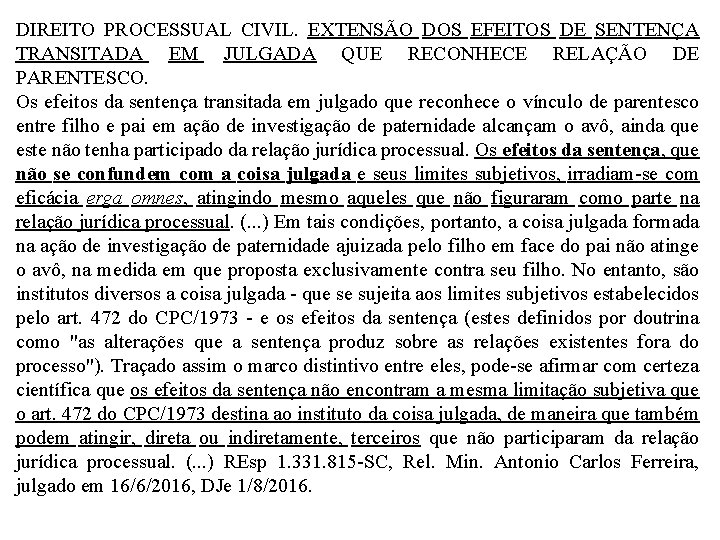 DIREITO PROCESSUAL CIVIL. EXTENSÃO DOS EFEITOS DE SENTENÇA TRANSITADA EM JULGADA QUE RECONHECE RELAÇÃO DE PARENTESCO.
Os efeitos da sentença transitada em julgado que reconhece o vínculo de parentesco entre filho e pai em ação de investigação de paternidade alcançam o avô, ainda que este não tenha participado da relação jurídica processual. Os efeitos da sentença, que não se confundem com a coisa julgada e seus limites subjetivos, irradiam-se com eficácia erga omnes, atingindo mesmo aqueles que não figuraram como parte na relação jurídica processual. (...) Em tais condições, portanto, a coisa julgada formada na ação de investigação de paternidade ajuizada pelo filho em face do pai não atinge o avô, na medida em que proposta exclusivamente contra seu filho. No entanto, são institutos diversos a coisa julgada - que se sujeita aos limites subjetivos estabelecidos pelo art. 472 do CPC/1973 - e os efeitos da sentença (estes definidos por doutrina como "as alterações que a sentença produz sobre as relações existentes fora do processo"). Traçado assim o marco distintivo entre eles, pode-se afirmar com certeza científica que os efeitos da sentença não encontram a mesma limitação subjetiva que o art. 472 do CPC/1973 destina ao instituto da coisa julgada, de maneira que também podem atingir, direta ou indiretamente, terceiros que não participaram da relação jurídica processual. (...) REsp 1.331.815-SC, Rel. Min. Antonio Carlos Ferreira, julgado em 16/6/2016, DJe 1/8/2016.